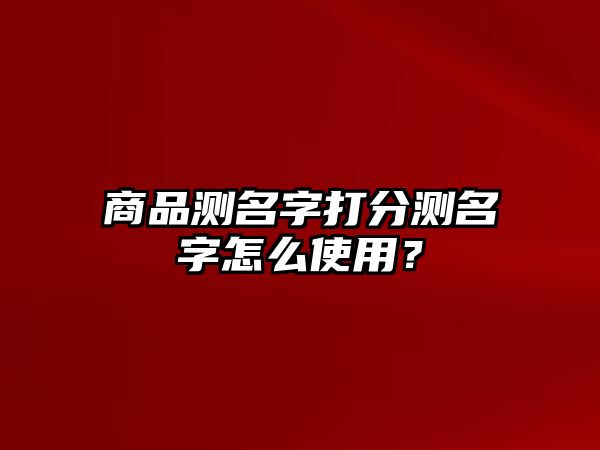 商品测名字打分测名字怎么使用？